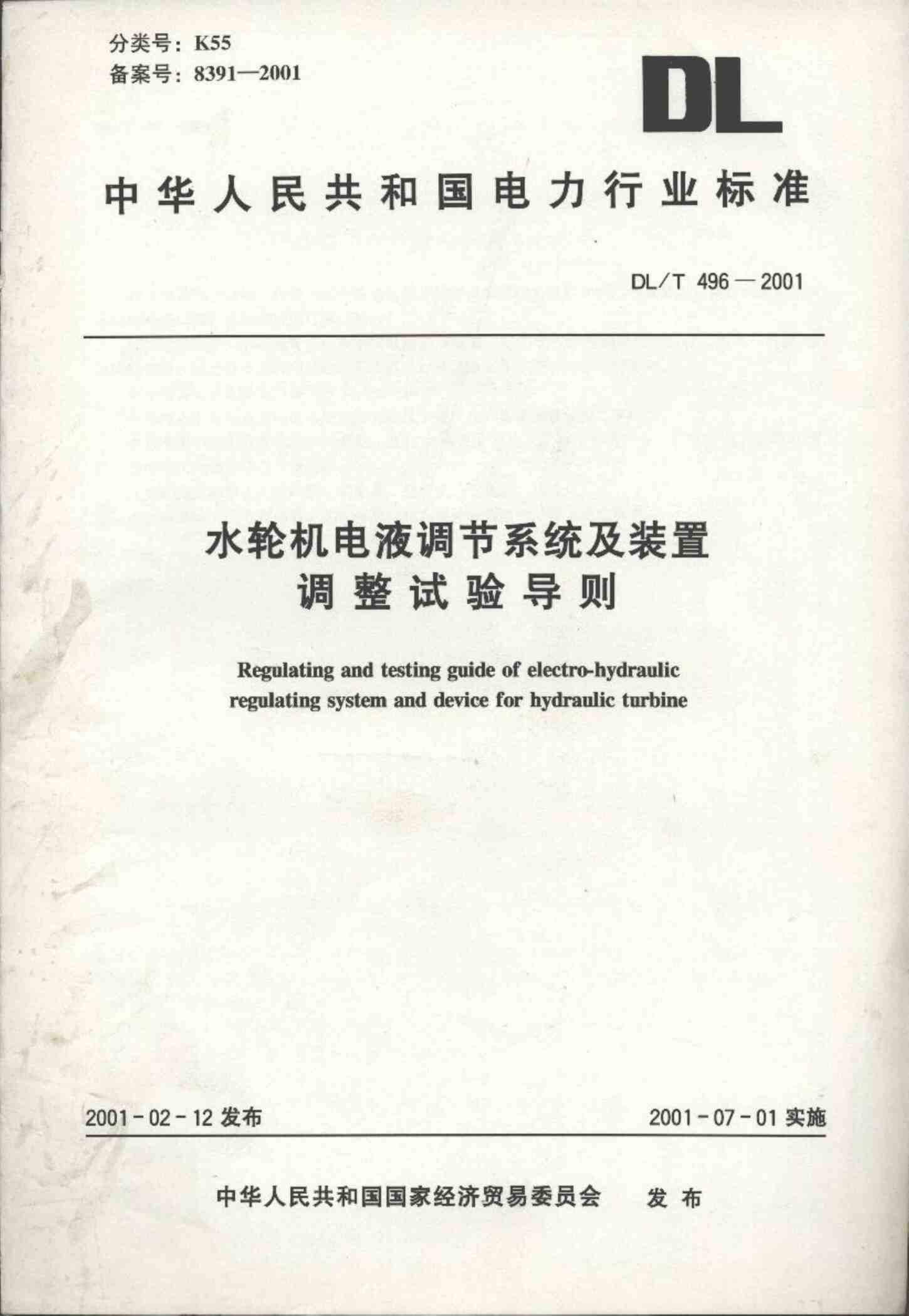 分类号：K55
备案号：8391—2001

DL

中华人民共和国电力行业标准

DL/T 496—2001

水轮机电液调节系统及装置
调整试验导则

Regulating and testing guide of electro-hydraulic regulating system and device for hydraulic turbine

2001-02-12 发布

2001-07-01 实施

中华人民共和国国家经济贸易委员会 发布